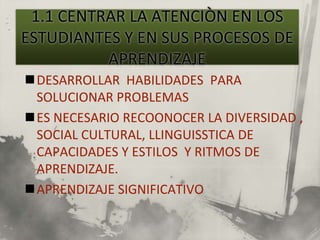 1.1 CENTRAR LA ATENCIÒN EN LOS ESTUDIANTES Y EN SUS PROCESOS DE APRENDIZAJE

■ DESARROLLAR HABILIDADES PARA SOLUCIONAR PROBLEMAS

■ ES NECESARIO RECOONOCER LA DIVERSIDAD , SOCIAL CULTURAL, LLINGUISSTICA DE CAPACIDADES Y ESTILOS Y RITMOS DE APRENDIZAJE.

■ APRENDIZAJE SIGNIFICATIVO